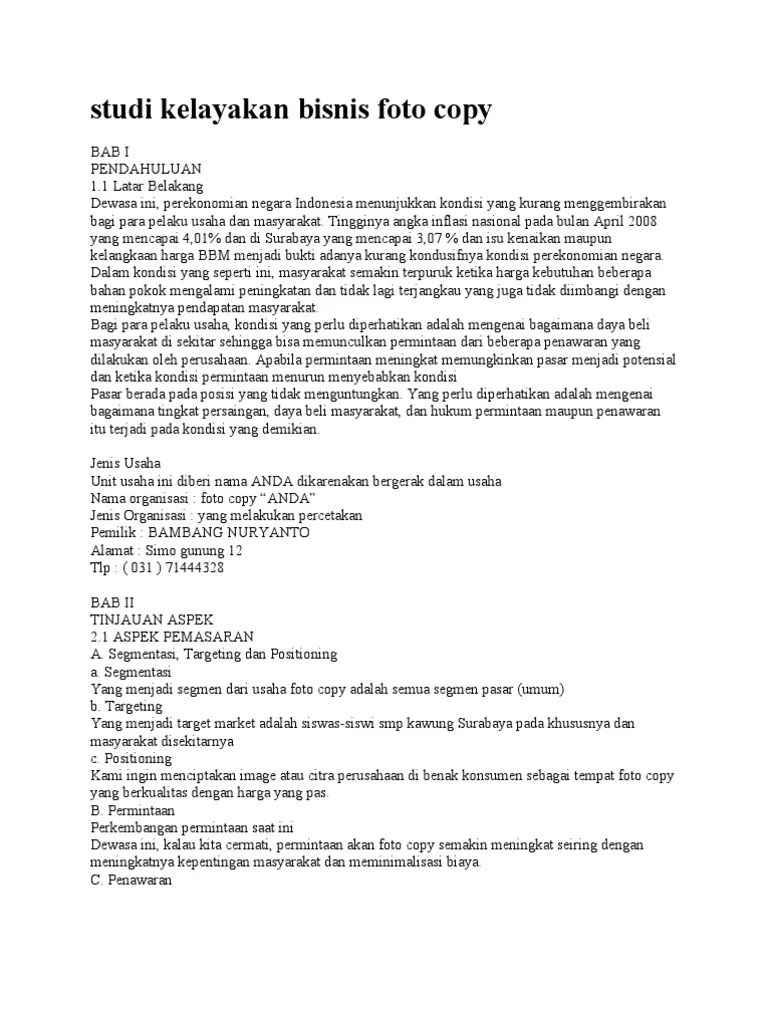 studi kelayakan bisnis foto copy

BAB I
PENDAHULUAN
1.1 Latar Belakang
Dewasa ini, perekonomian negara Indonesia menunjukkan kondisi yang kurang menggembirakan bagi para pelaku usaha dan masyarakat. Tingginya angka inflasi nasional pada bulan April 2008 yang mencapai 4,01% dan di Surabaya yang mencapai 3,07 % dan isu kenaikan maupun kelangkaan harga BBM menjadi bukti adanya kurang kondusifnya kondisi perekonomian negara. Dalam kondisi yang seperti ini, masyarakat semakin terpuruk ketika harga kebutuhan beberapa bahan pokok mengalami peningkatan dan tidak lagi terjangkau yang juga tidak diimbangi dengan meningkatnya pendapatan masyarakat.
Bagi para pelaku usaha, kondisi yang perlu diperhatikan adalah mengenai bagaimana daya beli masyarakat di sekitar sehingga bisa memunculkan permintaan dari beberapa penawaran yang dilakukan oleh perusahaan. Apabila permintaan meningkat memungkinkan pasar menjadi potensial dan ketika kondisi permintaan menurun menyebabkan kondisi
Pasar berada pada posisi yang tidak menguntungkan. Yang perlu diperhatikan adalah mengenai bagaimana tingkat persaingan, daya beli masyarakat, dan hukum permintaan maupun penawaran itu terjadi pada kondisi yang demikian.

Jenis Usaha
Unit usaha ini diberi nama ANDA dikarenakan bergerak dalam usaha
Nama organisasi : foto copy “ANDA”
Jenis Organisasi : yang melakukan percetakan
Pemilik : BAMBANG NURYANTO
Alamat : Simo gunung 12
Tlp : ( 031 ) 71444328

BAB II
TINJAUAN ASPEK
2.1 ASPEK PEMASARAN
A. Segmentasi, Targeting dan Positioning
a. Segmentasi
Yang menjadi segmen dari usaha foto copy adalah semua segmen pasar (umum)
b. Targeting
Yang menjadi target market adalah siswas-siswi smp kawung Surabaya pada khususnya dan masyarakat disekitarnya
c. Positioning
Kami ingin menciptakan image atau citra perusahaan di benak konsumen sebagai tempat foto copy yang berkualitas dengan harga yang pas.
B. Permintaan
Perkembangan permintaan saat ini
Dewasa ini, kalau kita cermati, permintaan akan foto copy semakin meningkat seiring dengan meningkatnya kepentingan masyarakat dan meminimalisasi biaya.
C. Penawaran